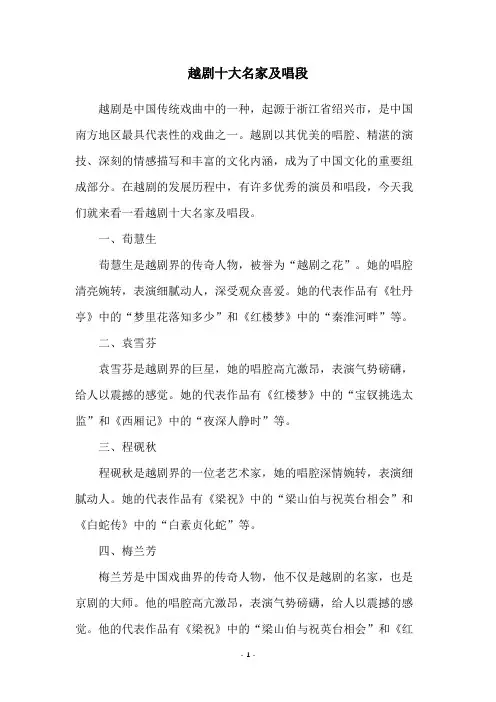 越剧十大名家及唱段

越剧是中国传统戏曲中的一种，起源于浙江省绍兴市，是中国南方地区最具代表性的戏曲之一。越剧以其优美的唱腔、精湛的演技、深刻的情感描写和丰富的文化内涵，成为了中国文化的重要组成部分。在越剧的发展历程中，有许多优秀的演员和唱段，今天我们就来看一看越剧十大名家及唱段。

一、荀慧生

荀慧生是越剧界的传奇人物，被誉为“越剧之花”。她的唱腔清亮婉转，表演细腻动人，深受观众喜爱。她的代表作品有《牡丹亭》中的“梦里花落知多少”和《红楼梦》中的“秦淮河畔”等。

二、袁雪芬

袁雪芬是越剧界的巨星，她的唱腔高亢激昂，表演气势磅礴，给人以震撼的感觉。她的代表作品有《红楼梦》中的“宝钗挑选太监”和《西厢记》中的“夜深人静时”等。

三、程砚秋

程砚秋是越剧界的一位老艺术家，她的唱腔深情婉转，表演细腻动人。她的代表作品有《梁祝》中的“梁山伯与祝英台相会”和《白蛇传》中的“白素贞化蛇”等。

四、梅兰芳

梅兰芳是中国戏曲界的传奇人物，他不仅是越剧的名家，也是京剧的大师。他的唱腔高亢激昂，表演气势磅礴，给人以震撼的感觉。他的代表作品有《梁祝》中的“梁山伯与祝英台相会”和《红

- 1 -